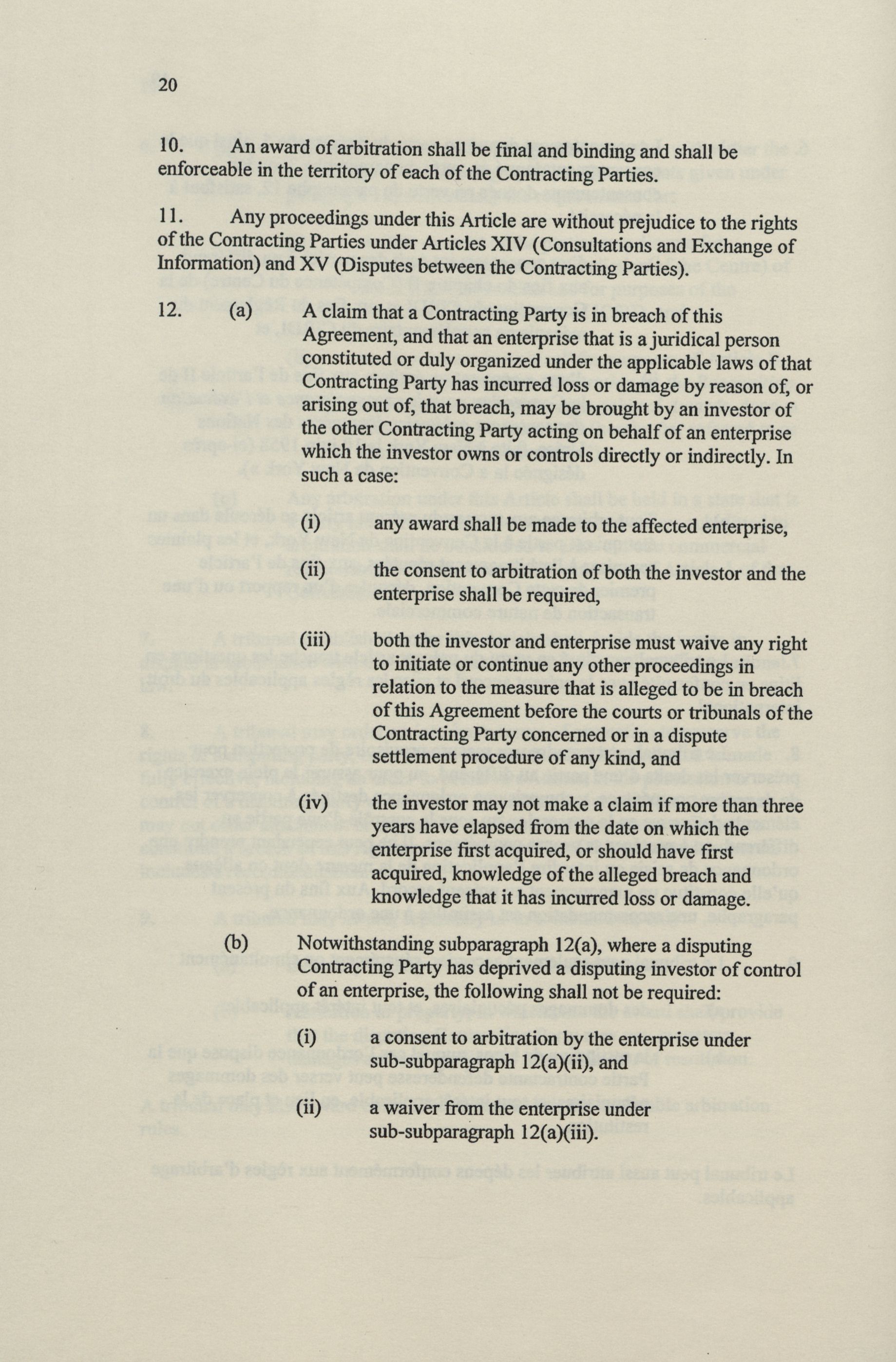 20

10. An award of arbitration shall be final and binding and shall be enforceable in the territory of each of the Contracting Parties.

11. Any proceedings under this Article are without prejudice to the rights of the Contracting Parties under Articles XIV (Consultations and Exchange of Information) and XV (Disputes between the Contracting Parties).

12. (a) A claim that a Contracting Party is in breach of this Agreement, and that an enterprise that is a juridical person constituted or duly organized under the applicable laws of that Contracting Party has incurred loss or damage by reason of, or arising out of, that breach, may be brought by an investor of the other Contracting Party acting on behalf of an enterprise which the investor owns or controls directly or indirectly. In such a case:

(i) any award shall be made to the affected enterprise,

(ii) the consent to arbitration of both the investor and the enterprise shall be required,

(iii) both the investor and enterprise must waive any right to initiate or continue any other proceedings in relation to the measure that is alleged to be in breach of this Agreement before the courts or tribunals of the Contracting Party concerned or in a dispute settlement procedure of any kind, and

(iv) the investor may not make a claim if more than three years have elapsed from the date on which the enterprise first acquired, or should have first acquired, knowledge of the alleged breach and knowledge that it has incurred loss or damage.

(b) Notwithstanding subparagraph 12(a), where a disputing Contracting Party has deprived a disputing investor of control of an enterprise, the following shall not be required:

(i) a consent to arbitration by the enterprise under sub-subparagraph 12(a)(ii), and

(ii) a waiver from the enterprise under sub-subparagraph 12(a)(iii).